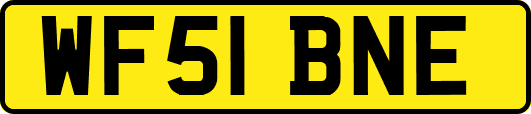 WF51 BNE